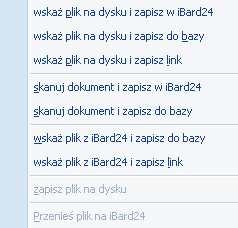 wskaż plik na dysku i zapisz w iBard24

wskaż plik na dysku i zapisz do bazy

wskaż plik na dysku i zapisz link

skanuj dokument i zapisz w iBard24

skanuj dokument i zapisz do bazy

wskaż plik z iBard24 i zapisz do bazy

wskaż plik z iBard24 i zapisz link

zapisz plik na dysku

Przenieś plik na iBard24